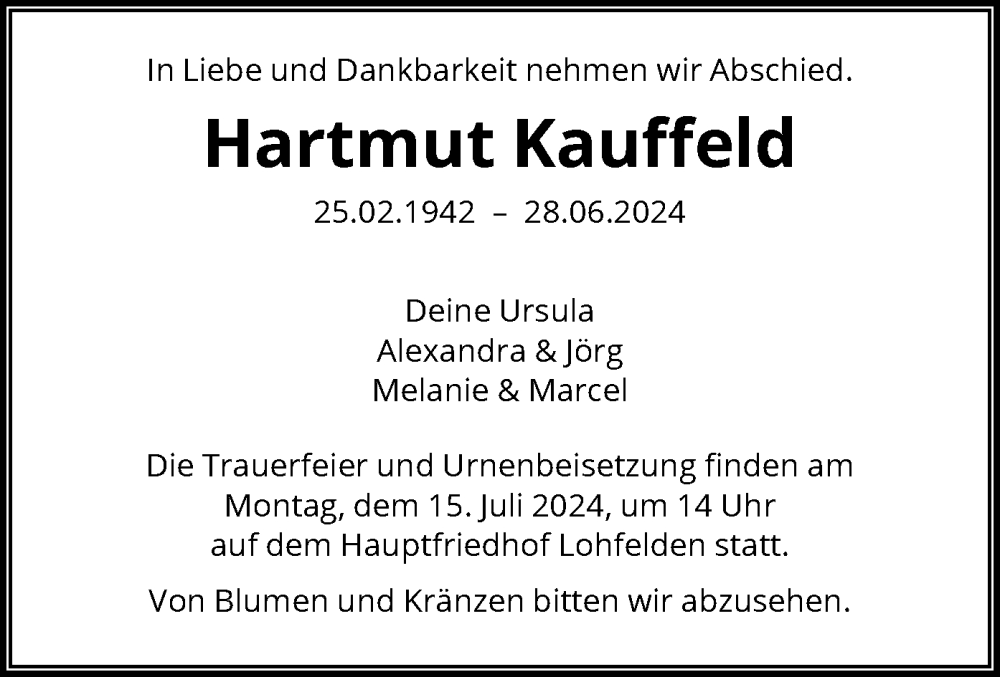 In Liebe und Dankbarkeit nehmen wir Abschied.

Hartmut Kauffeld

25.02.1942 – 28.06.2024

Deine Ursula
Alexandra & Jörg
Melanie & Marcel

Die Trauerfeier und Urnenbeisetzung finden am Montag, dem 15. Juli 2024, um 14 Uhr auf dem Hauptfriedhof Lohfelden statt.

Von Blumen und Kränzen bitten wir abzusehen.